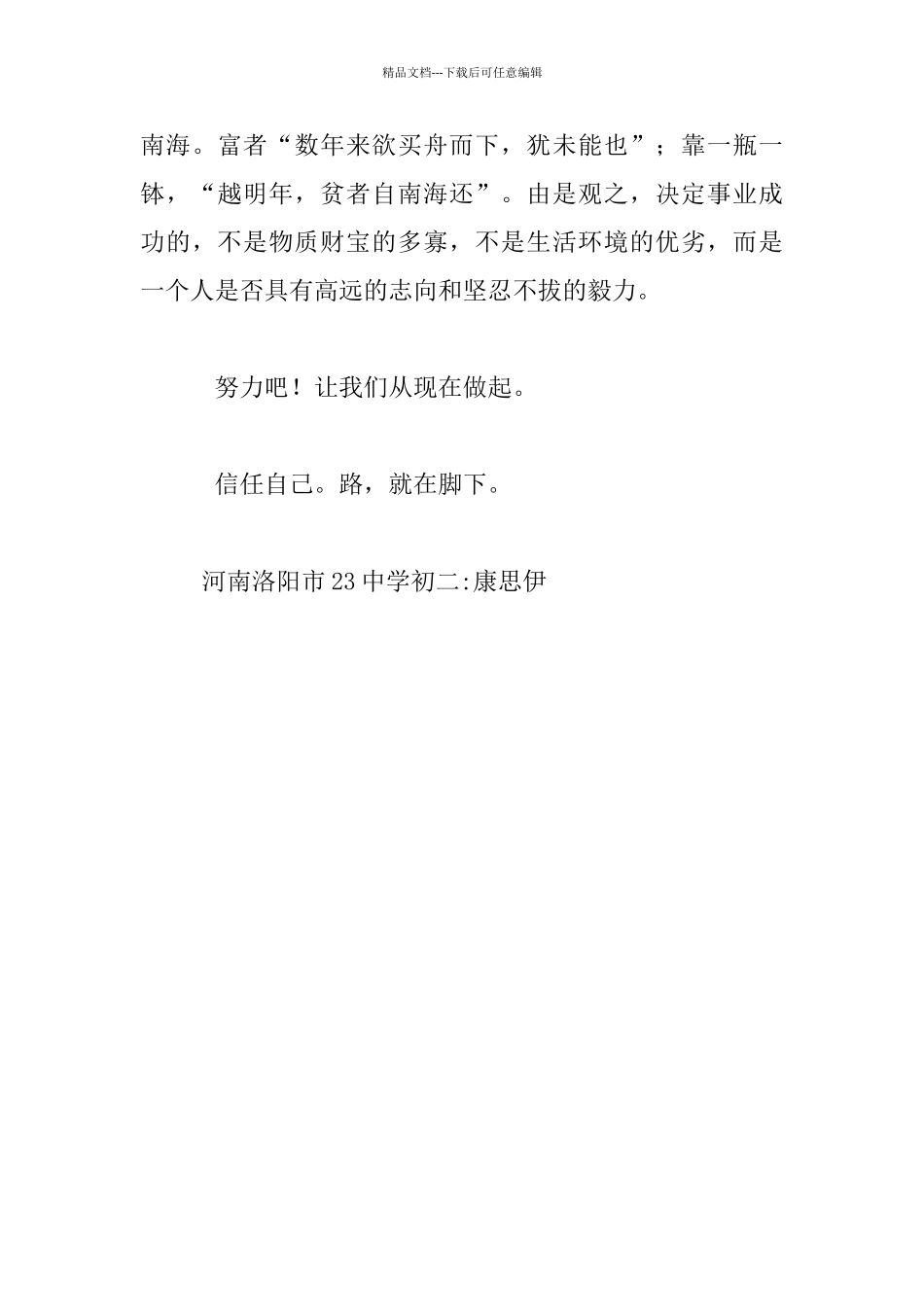 精品文档---下载后可任意编辑

南海。富者“数年来欲买舟而下，犹未能也”；靠一瓶一钵，“越明年，贫者自南海还”。由是观之，决定事业成功的，不是物质财宝的多寡，不是生活环境的优劣，而是一个人是否具有高远的志向和坚忍不拔的毅力。

努力吧！让我们从现在做起。

信任自己。路，就在脚下。

河南洛阳市23中学初二:康思伊